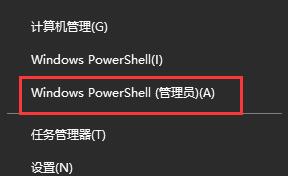 计算机管理(G)

Windows PowerShell(I)

Windows PowerShell (管理员)(A)

任务管理器(T)

设置(N)